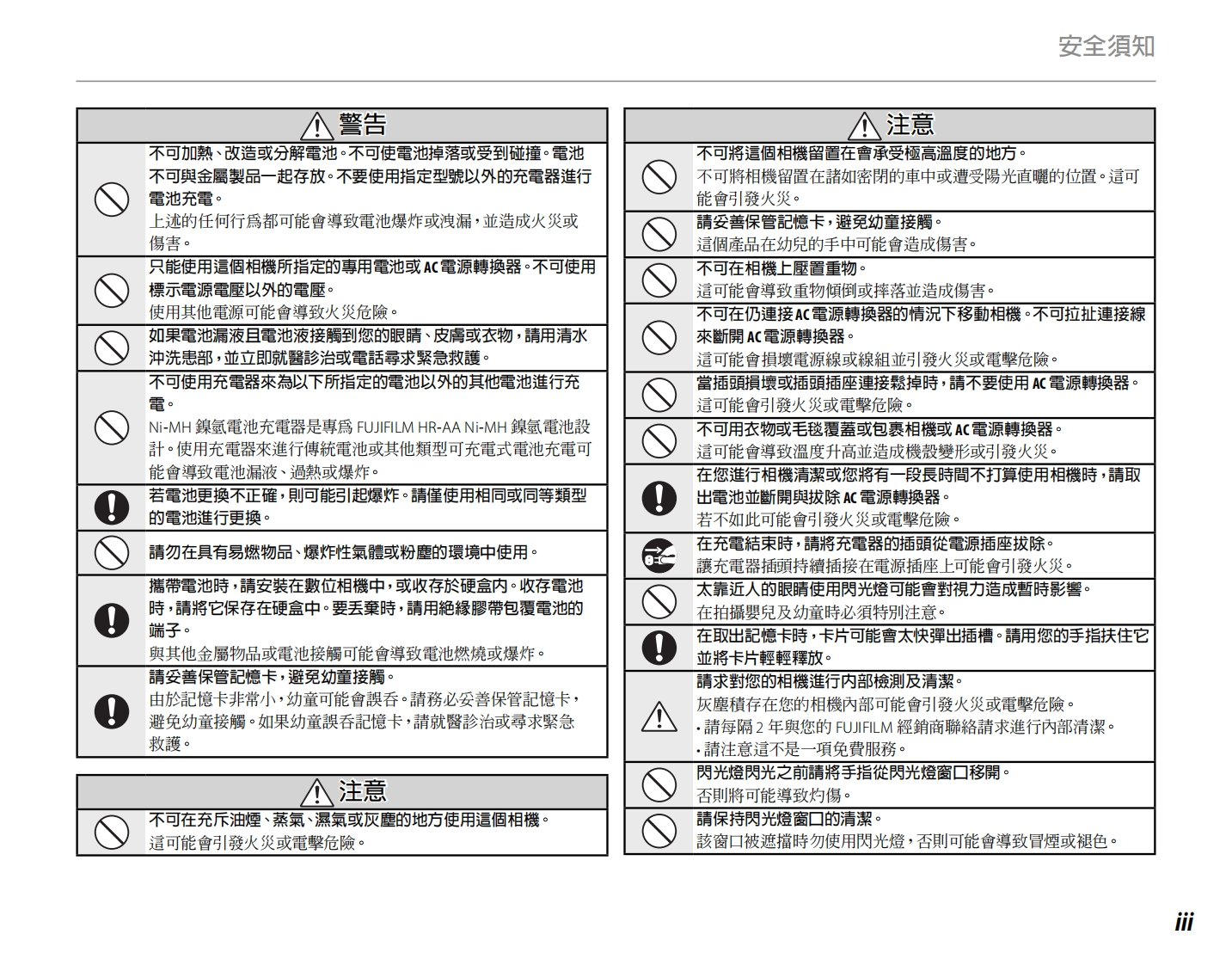 安全須知

警告

不可加熱、改造或分解電池。不可使電池掉落或受到碰撞。電池不可與金屬製品一起存放。不要使用指定型號以外的充電器進行電池充電。
上述的任何行爲都可能會導致電池爆炸或洩漏，並造成火災或傷害。

只能使用這個相機所指定的專用電池或 AC 電源轉換器。不可使用標示電源電壓以外的電壓。
使用其他電源可能會導致火災危險。

如果電池漏液且電池液接觸到您的眼睛、皮膚或衣物，請用清水沖洗患部，並立即就醫診治或電話尋求緊急救護。

不可使用充電器來為以下所指定的電池以外的其他電池進行充電。
Ni-MH 鎳氫電池充電器是專爲 FUJIFILM HR-AA Ni-MH 鎳氫電池設計。使用充電器來進行傳統電池或其他類型可充電式電池充電可能會導致電池漏液、過熱或爆炸。

若電池更換不正確，則可能引起爆炸。請僅使用相同或同等類型的電池進行更換。

請勿在具有易燃物品、爆炸性氣體或粉塵的環境中使用。

攜帶電池時，請安裝在數位相機中，或收存於硬盒內。收存電池時，請將它保存在硬盒中。要丟棄時，請用絕緣膠帶包覆電池的端子。
與其他金屬物品或電池接觸可能會導致電池燃燒或爆炸。

請妥善保管記憶卡，避免幼童接觸。
由於記憶卡非常小，幼童可能會誤吞。請務必妥善保管記憶卡，避免幼童接觸。如果幼童誤吞記憶卡，請就醫診治或尋求緊急救護。

注意

不可在充斥油煙、蒸氣、濕氣或灰塵的地方使用這個相機。
這可能會引發火災或電擊危險。

注意

不可將這個相機留置在會承受極高溫度的地方。
不可將相機留置在諸如密閉的車中或遭受陽光直曬的位置。這可能會引發火災。

請妥善保管記憶卡，避免幼童接觸。
這個產品在幼兒的手中可能會造成傷害。

不可在相機上壓置重物。
這可能會導致重物傾倒或摔落並造成傷害。

不可在仍連接 AC 電源轉換器的情況下移動相機。不可拉扯連接線來斷開 AC 電源轉換器。
這可能會損壞電源線或線組並引發火災或電擊危險。

當插頭損壞或插頭插座連接鬆掉時，請不要使用 AC 電源轉換器。
這可能會引發火災或電擊危險。

不可用衣物或毛毯覆蓋或包裹相機或 AC 電源轉換器。
這可能會導致溫度升高並造成機殼變形或引發火災。

在您進行相機清潔或您將有一段長時間不打算使用相機時，請取出電池並斷開與拔除 AC 電源轉換器。
若不如此可能會引發火災或電擊危險。

在充電結束時，請將充電器的插頭從電源插座拔除。
讓充電器插頭持續插接在電源插座上可能會引發火災。

太靠近人的眼睛使用閃光燈可能會對視力造成暫時影響。
在拍攝嬰兒及幼童時必須特別注意。

在取出記憶卡時，卡片可能會太快彈出插槽。請用您的手指扶住它並將卡片輕輕釋放。

請求對您的相機進行內部檢測及清潔。
灰塵積存在您的相機內部可能會引發火災或電擊危險。
• 請每隔 2 年與您的 FUJIFILM 經銷商聯絡請求進行內部清潔。
• 請注意這不是一項免費服務。

閃光燈閃光之前請將手指從閃光燈窗口移開。
否則將可能導致灼傷。

請保持閃光燈窗口的清潔。
該窗口被遮擋時勿使用閃光燈，否則可能會導致冒煙或褪色。

iii